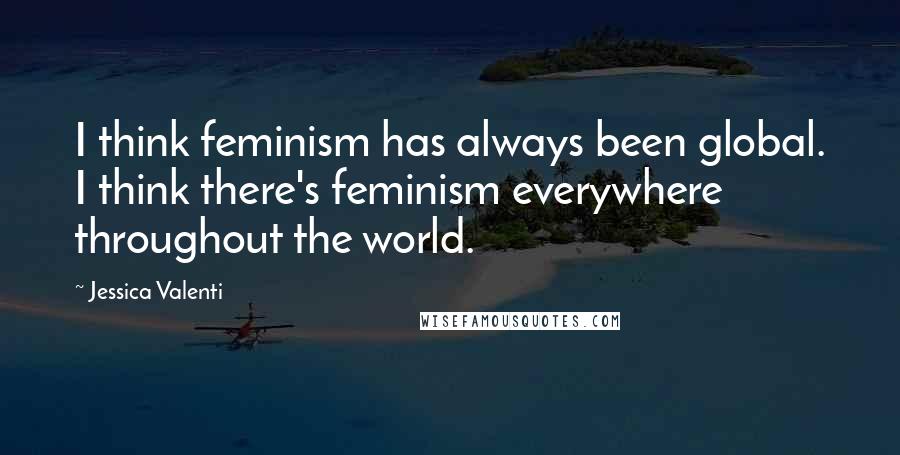 I think feminism has always been global. I think there's feminism everywhere throughout the world.

~ Jessica Valenti

WISEFAMOUSQUOTES.COM